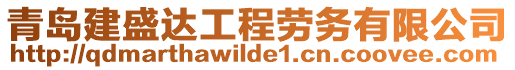 青岛建盛达工程劳务有限公司
http://qdmarthawilde1.cn.coovee.com